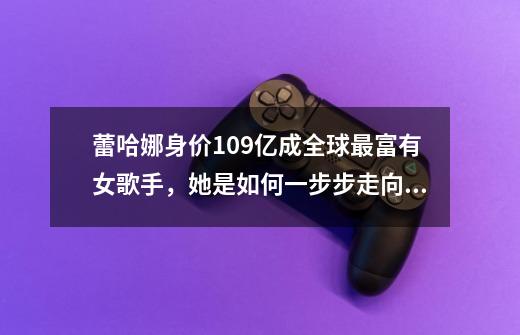 蕾哈娜身价109亿成全球最富有女歌手，她是如何一步步走向...